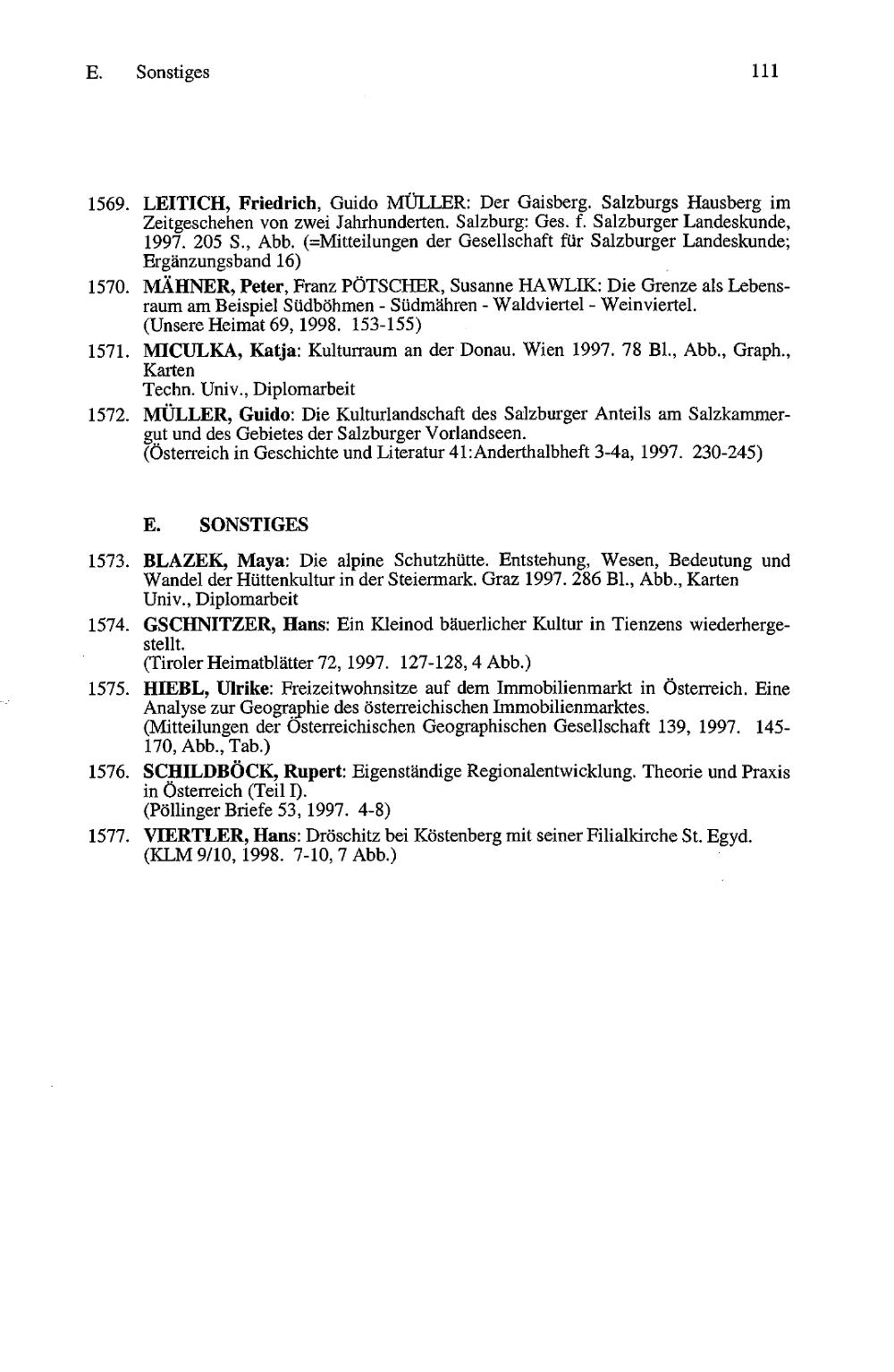 E. Sonstiges 111

1569. LEITICH, Friedrich, Guido MÜLLER: Der Gaisberg. Salzburgs Hausberg im Zeitgeschehen von zwei Jahrhunderten. Salzburg: Ges. f. Salzburger Landeskunde, 1997. 205 S., Abb. (=Mitteilungen der Gesellschaft für Salzburger Landeskunde; Ergänzungsband 16)

1570. MÄHNER, Peter, Franz PÖTSCHER, Susanne HAWLIK: Die Grenze als Lebensraum am Beispiel Südböhmen - Südmähren - Waldviertel - Weinviertel.
(Unsere Heimat 69, 1998. 153-155)

1571. MICULKA, Katja: Kulturraum an der Donau. Wien 1997. 78 Bl., Abb., Graph., Karten
Techn. Univ., Diplomarbeit

1572. MÜLLER, Guido: Die Kulturlandschaft des Salzburger Anteils am Salzkammergut und des Gebietes der Salzburger Vorlandseen.
(Österreich in Geschichte und Literatur 41:Anderthalbheft 3-4a, 1997. 230-245)

E. SONSTIGES

1573. BLAZEK, Maya: Die alpine Schutzhütte. Entstehung, Wesen, Bedeutung und Wandel der Hüttenkultur in der Steiermark. Graz 1997. 286 Bl., Abb., Karten
Univ., Diplomarbeit

1574. GSCHNITZER, Hans: Ein Kleinod bäuerlicher Kultur in Tienzens wiederhergestellt.
(Tiroler Heimatblätter 72, 1997. 127-128, 4 Abb.)

1575. HIEBL, Ulrike: Freizeitwohnsitze auf dem Immobilienmarkt in Österreich. Eine Analyse zur Geographie des österreichischen Immobilienmarktes.
(Mitteilungen der Österreichischen Geographischen Gesellschaft 139, 1997. 145-170, Abb., Tab.)

1576. SCHILDBÖCK, Rupert: Eigenständige Regionalentwicklung. Theorie und Praxis in Österreich (Teil I).
(Pöllinger Briefe 53, 1997. 4-8)

1577. VIERTLER, Hans: Dröschitz bei Köstenberg mit seiner Filialkirche St. Egyd.
(KLM 9/10, 1998. 7-10, 7 Abb.)